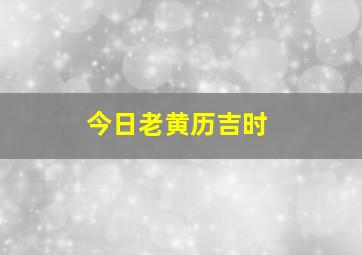 今日老黄历吉时